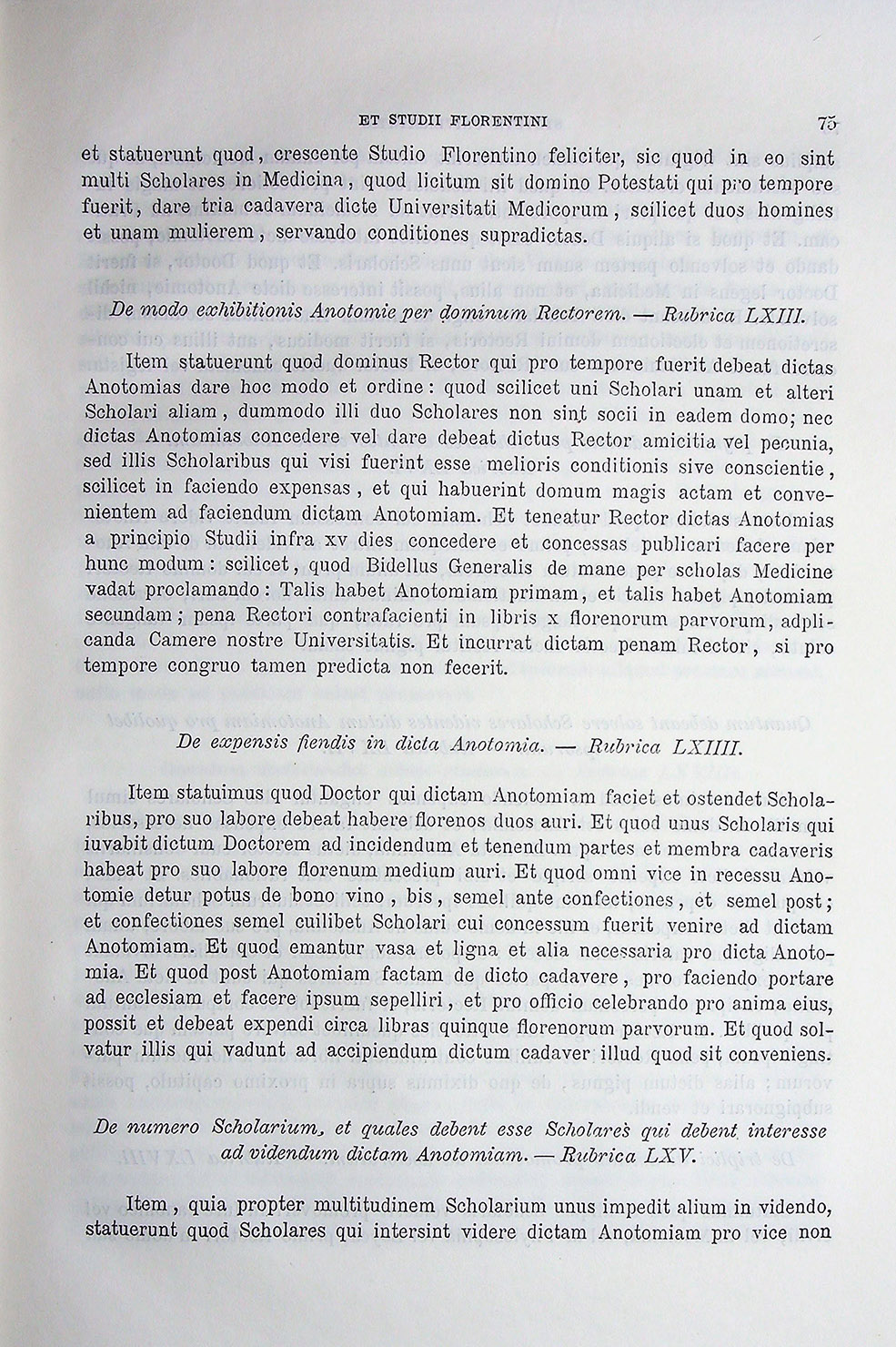 ET STUDII FLORENTINI 75

et statuerunt quod, crescente Studio Florentino feliciter, sic quod in eo sint multi Scholares in Medicina, quod licitum sit domino Potestati qui pro tempore fuerit, dare tria cadavera dicte Universitati Medicorum, scilicet duos homines et unam mulierem, servando conditiones supradictas.

De modo exhibitionis Anotomie per dominum Rectorem. — Rubrica LXIII.

Item statuerunt quod dominus Rector qui pro tempore fuerit debeat dictas Anotomias dare hoc modo et ordine: quod scilicet uni Scholari unam et alteri Scholari aliam, dummodo illi duo Scholares non sint socii in eadem domo; nec dictas Anotomias concedere vel dare debeat dictus Rector amicitia vel pecunia, sed illis Scholaribus qui visi fuerint esse melioris conditionis sive conscientie, scilicet in faciendo expensas, et qui habuerint domum magis actam et convenientem ad faciendum dictam Anotomiam. Et teneatur Rector dictas Anotomias a principio Studii infra xv dies concedere et concessas publicari facere per hunc modum: scilicet, quod Bidellus Generalis de mane per scholas Medicine vadat proclamando: Talis habet Anotomiam primam, et talis habet Anotomiam secundam; pena Rectori contrafacienti in libris x florenorum parvorum, adplicanda Camere nostre Universitatis. Et incurrat dictam penam Rector, si pro tempore congruo tamen predicta non fecerit.

De expensis fiendis in dicta Anotomia. — Rubrica LXIIII.

Item statuimus quod Doctor qui dictam Anotomiam faciet et ostendet Scholaribus, pro suo labore debeat habere florenos duos auri. Et quod unus Scholaris qui iuvabit dictum Doctorem ad incidendum et tenendum partes et membra cadaveris habeat pro suo labore florenum medium auri. Et quod omni vice in recessu Anotomie detur potus de bono vino, bis, semel ante confectiones, et semel post; et confectiones semel cuilibet Scholari cui concessum fuerit venire ad dictam Anotomiam. Et quod emantur vasa et ligna et alia necessaria pro dicta Anotomia. Et quod post Anotomiam factam de dicto cadavere, pro faciendo portare ad ecclesiam et facere ipsum sepelliri, et pro officio celebrando pro anima eius, possit et debeat expendi circa libras quinque florenorum parvorum. Et quod solvatur illis qui vadunt ad accipiendum dictum cadaver illud quod sit conveniens.

De numero Scholarium, et quales debent esse Scholares qui debent interesse ad videndum dictam Anotomiam. — Rubrica LXV.

Item, quia propter multitudinem Scholarium unus impedit alium in videndo, statuerunt quod Scholares qui intersint videre dictam Anotomiam pro vice non